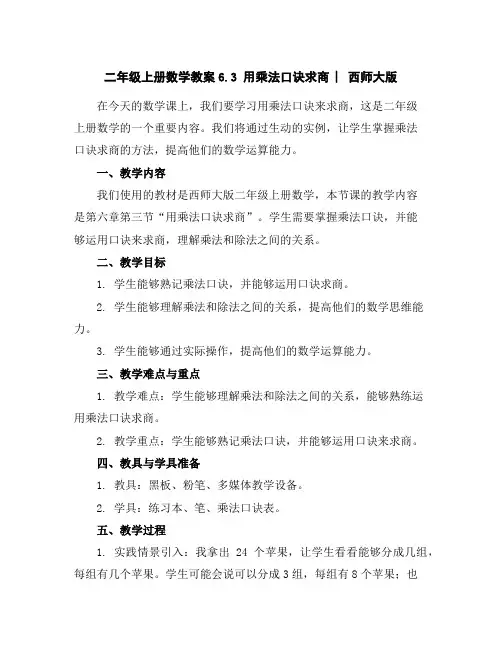 二年级上册数学教案 6.3 用乘法口诀求商 | 西师大版

在今天的数学课上，我们要学习用乘法口诀来求商，这是二年级上册数学的一个重要内容。我们将通过生动的实例，让学生掌握乘法口诀求商的方法，提高他们的数学运算能力。

一、教学内容

我们使用的教材是西师大版二年级上册数学，本节课的教学内容是第六章第三节“用乘法口诀求商”。学生需要掌握乘法口诀，并能够运用口诀来求商，理解乘法和除法之间的关系。

二、教学目标

1. 学生能够熟记乘法口诀，并能够运用口诀求商。

2. 学生能够理解乘法和除法之间的关系，提高他们的数学思维能力。

3. 学生能够通过实际操作，提高他们的数学运算能力。

三、教学难点与重点

1. 教学难点：学生能够理解乘法和除法之间的关系，能够熟练运用乘法口诀求商。

2. 教学重点：学生能够熟记乘法口诀，并能够运用口诀来求商。

四、教具与学具准备

1. 教具：黑板、粉笔、多媒体教学设备。

2. 学具：练习本、笔、乘法口诀表。

五、教学过程

1. 实践情景引入：我拿出 24 个苹果，让学生看看能够分成几组，每组有几个苹果。学生可能会说可以分成 3 组，每组有 8 个苹果；也